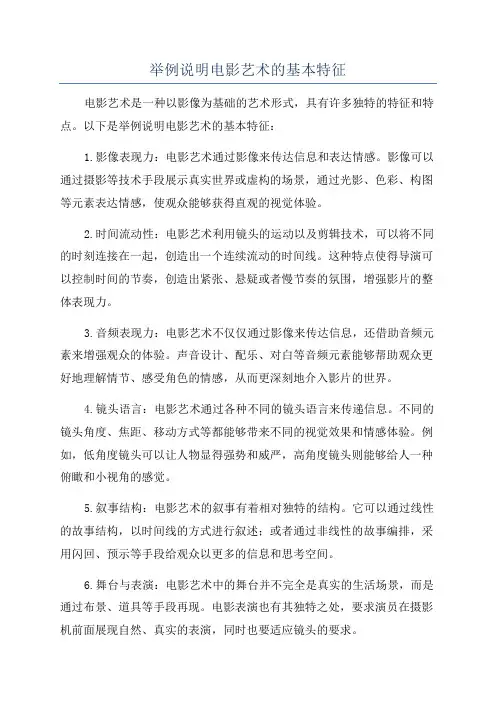 举例说明电影艺术的基本特征

电影艺术是一种以影像为基础的艺术形式，具有许多独特的特征和特点。以下是举例说明电影艺术的基本特征：

1.影像表现力：电影艺术通过影像来传达信息和表达情感。影像可以通过摄影等技术手段展示真实世界或虚构的场景，通过光影、色彩、构图等元素表达情感，使观众能够获得直观的视觉体验。

2.时间流动性：电影艺术利用镜头的运动以及剪辑技术，可以将不同的时刻连接在一起，创造出一个连续流动的时间线。这种特点使得导演可以控制时间的节奏，创造出紧张、悬疑或者慢节奏的氛围，增强影片的整体表现力。

3.音频表现力：电影艺术不仅仅通过影像来传达信息，还借助音频元素来增强观众的体验。声音设计、配乐、对白等音频元素能够帮助观众更好地理解情节、感受角色的情感，从而更深刻地介入影片的世界。

4.镜头语言：电影艺术通过各种不同的镜头语言来传递信息。不同的镜头角度、焦距、移动方式等都能够带来不同的视觉效果和情感体验。例如，低角度镜头可以让人物显得强势和威严，高角度镜头则能够给人一种俯瞰和小视角的感觉。

5.叙事结构：电影艺术的叙事有着相对独特的结构。它可以通过线性的故事结构，以时间线的方式进行叙述；或者通过非线性的故事编排，采用闪回、预示等手段给观众以更多的信息和思考空间。

6.舞台与表演：电影艺术中的舞台并不完全是真实的生活场景，而是通过布景、道具等手段再现。电影表演也有其独特之处，要求演员在摄影机前面展现自然、真实的表演，同时也要适应镜头的要求。